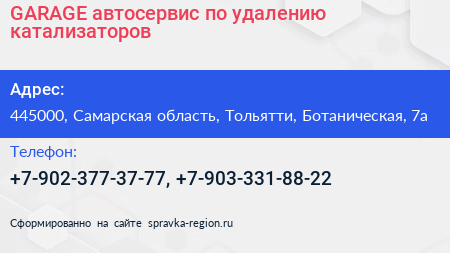 GARAGE автосервис по удалению катализаторов

Адрес:

445000, Самарская область, Тольятти, Ботаническая, 7а

Телефон:

+7-902-377-37-77, +7-903-331-88-22

Сформированно на сайте spravka-region.ru